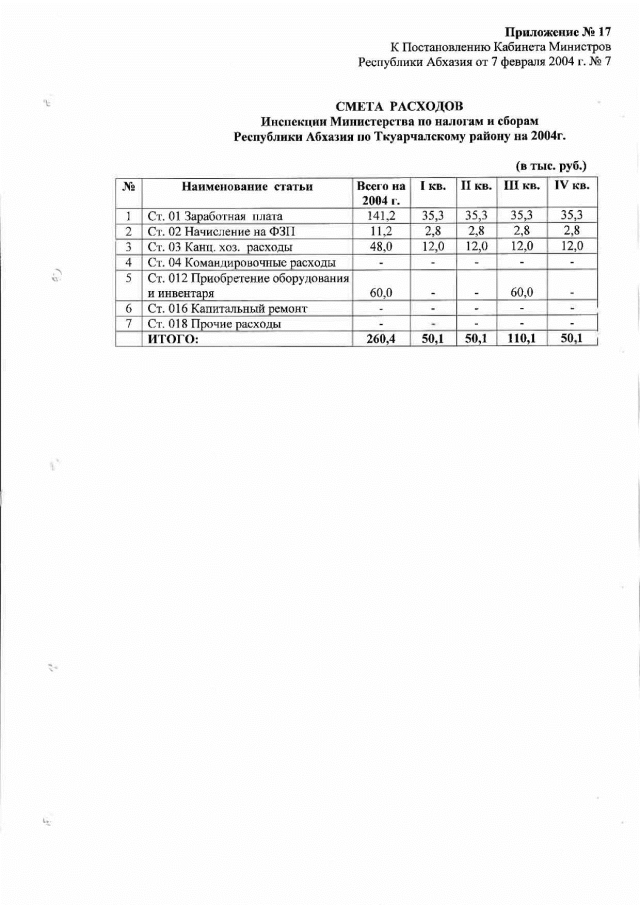 Приложение № 17
К Постановлению Кабинета Министров
Республики Абхазия от 7 февраля 2004 г. № 7

СМЕТА РАСХОДОВ
Инспекции Министерства по налогам и сборам
Республики Абхазия по Ткуарчалскому району на 2004г.

(в тыс. руб.)

| № | Наименование статьи | Всего на 2004 г. | I кв. | II кв. | III кв. | IV кв. |
|---|---|---|---|---|---|---|
| 1 | Ст. 01 Заработная плата | 141,2 | 35,3 | 35,3 | 35,3 | 35,3 |
| 2 | Ст. 02 Начисление на ФЗП | 11,2 | 2,8 | 2,8 | 2,8 | 2,8 |
| 3 | Ст. 03 Канц. хоз. расходы | 48,0 | 12,0 | 12,0 | 12,0 | 12,0 |
| 4 | Ст. 04 Командировочные расходы | - | - | - | - | - |
| 5 | Ст. 012 Приобретение оборудования и инвентаря | 60,0 | - | - | 60,0 | - |
| 6 | Ст. 016 Капитальный ремонт | - | - | - | - | - |
| 7 | Ст. 018 Прочие расходы | - | - | - | - | - |
|  | ИТОГО: | 260,4 | 50,1 | 50,1 | 110,1 | 50,1 |